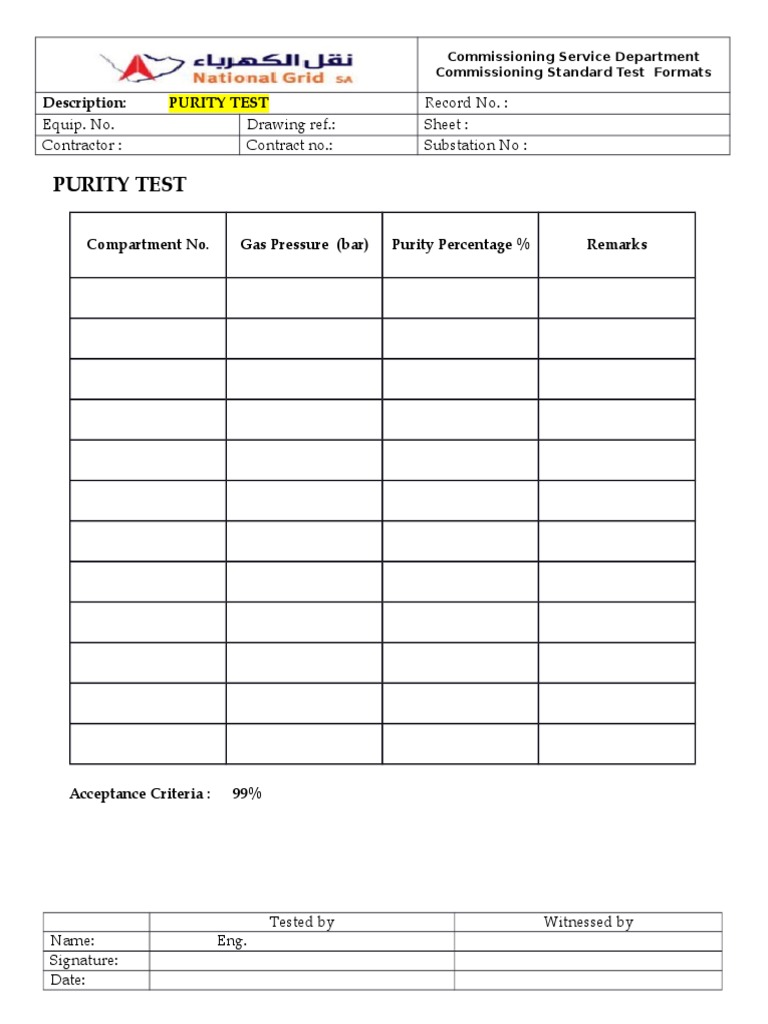 نقل الكهرباء
National Grid SA

Commissioning Service Department
Commissioning Standard Test Formats

| Description: PURITY TEST | | Record No. : |
|---|---|---|
| Equip. No. | Drawing ref.: | Sheet : |
| Contractor : | Contract no.: | Substation No : |

PURITY TEST

| Compartment No. | Gas Pressure (bar) | Purity Percentage % | Remarks |
|---|---|---|---|
| | | | |
| | | | |
| | | | |
| | | | |
| | | | |
| | | | |
| | | | |
| | | | |
| | | | |
| | | | |
| | | | |
| | | | |

Acceptance Criteria : 99%

| | Tested by | Witnessed by |
|---|---|---|
| Name: | Eng. | |
| Signature: | | |
| Date: | | |